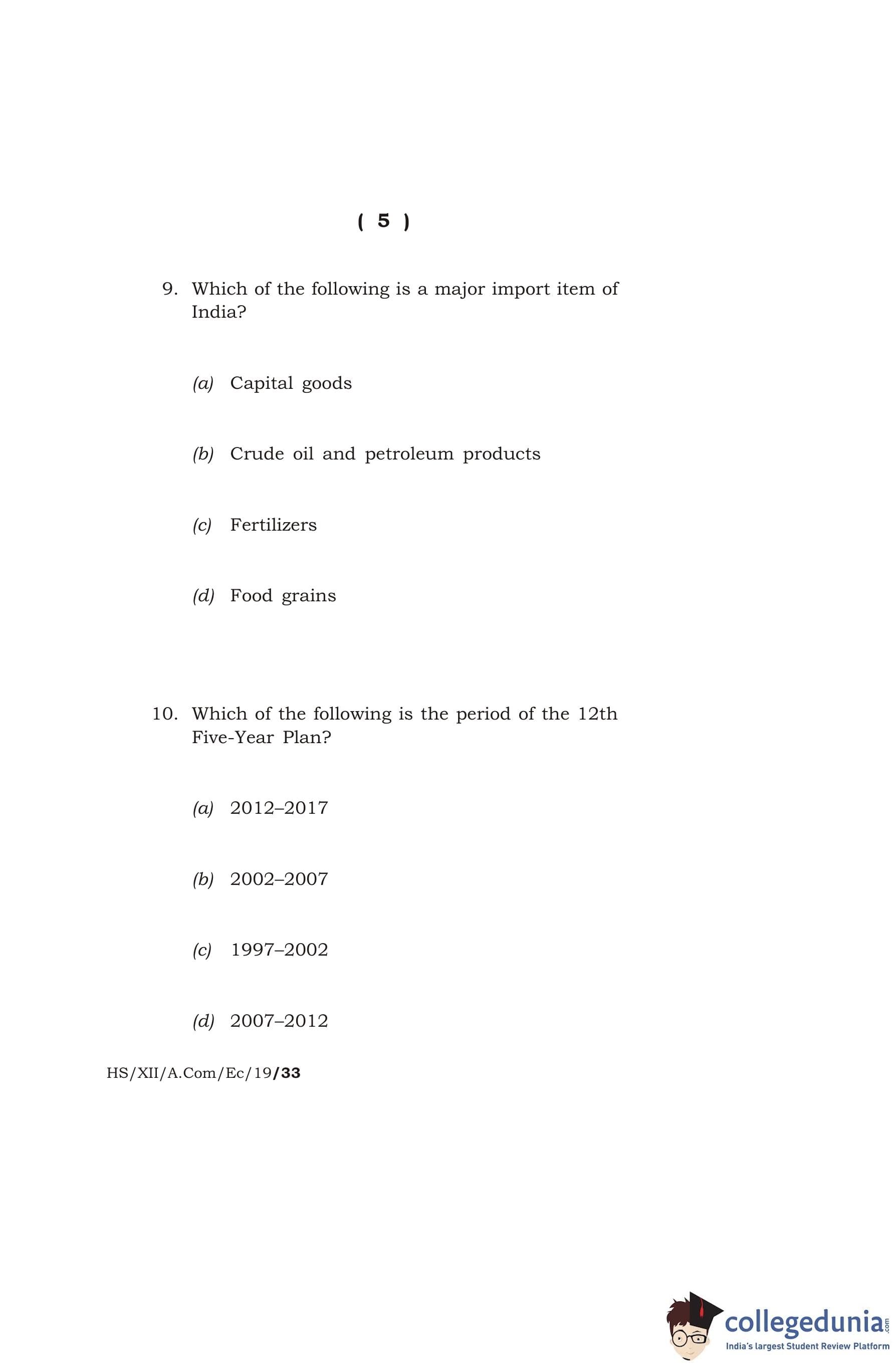 ( 5 )

9. Which of the following is a major import item of India?

(a) Capital goods

(b) Crude oil and petroleum products

(c) Fertilizers

(d) Food grains

10. Which of the following is the period of the 12th Five-Year Plan?

(a) 2012–2017

(b) 2002–2007

(c) 1997–2002

(d) 2007–2012

HS/XII/A.Com/Ec/19/33

collegedunia.com
India's largest Student Review Platform